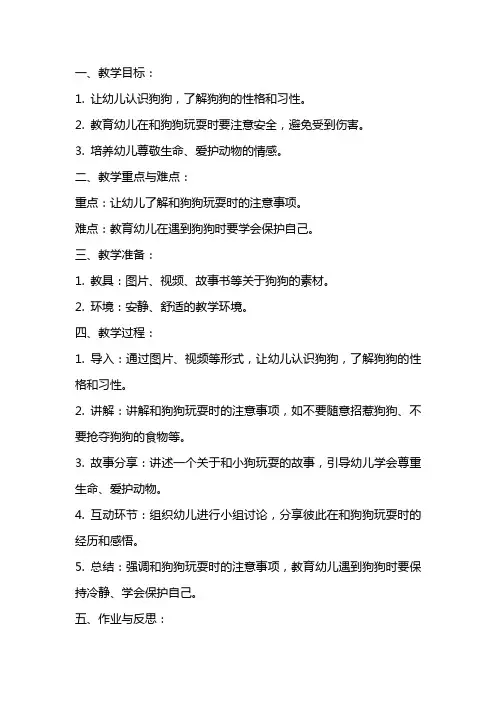 一、教学目标：

1. 让幼儿认识狗狗，了解狗狗的性格和习性。

2. 教育幼儿在和狗狗玩耍时要注意安全，避免受到伤害。

3. 培养幼儿尊敬生命、爱护动物的情感。

二、教学重点与难点：

重点：让幼儿了解和狗狗玩耍时的注意事项。

难点：教育幼儿在遇到狗狗时要学会保护自己。

三、教学准备：

1. 教具：图片、视频、故事书等关于狗狗的素材。

2. 环境：安静、舒适的教学环境。

四、教学过程：

1. 导入：通过图片、视频等形式，让幼儿认识狗狗，了解狗狗的性格和习性。

2. 讲解：讲解和狗狗玩耍时的注意事项，如不要随意招惹狗狗、不要抢夺狗狗的食物等。

3. 故事分享：讲述一个关于和小狗玩耍的故事，引导幼儿学会尊重生命、爱护动物。

4. 互动环节：组织幼儿进行小组讨论，分享彼此在和狗狗玩耍时的经历和感悟。

5. 总结：强调和狗狗玩耍时的注意事项，教育幼儿遇到狗狗时要保持冷静、学会保护自己。

五、作业与反思：